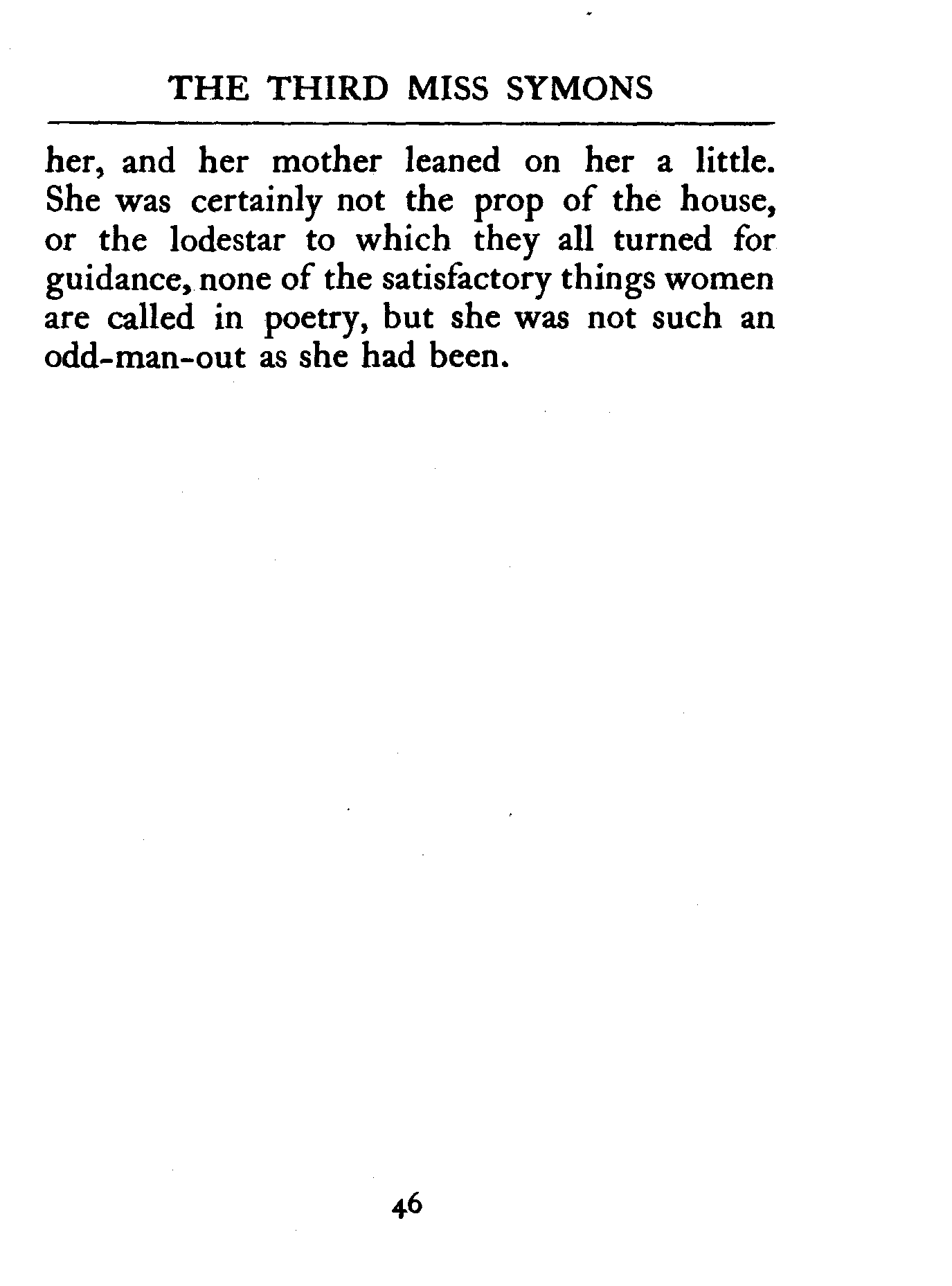 THE THIRD MISS SYMONS

her, and her mother leaned on her a little. She was certainly not the prop of the house, or the lodestar to which they all turned for guidance, none of the satisfactory things women are called in poetry, but she was not such an odd-man-out as she had been.

46